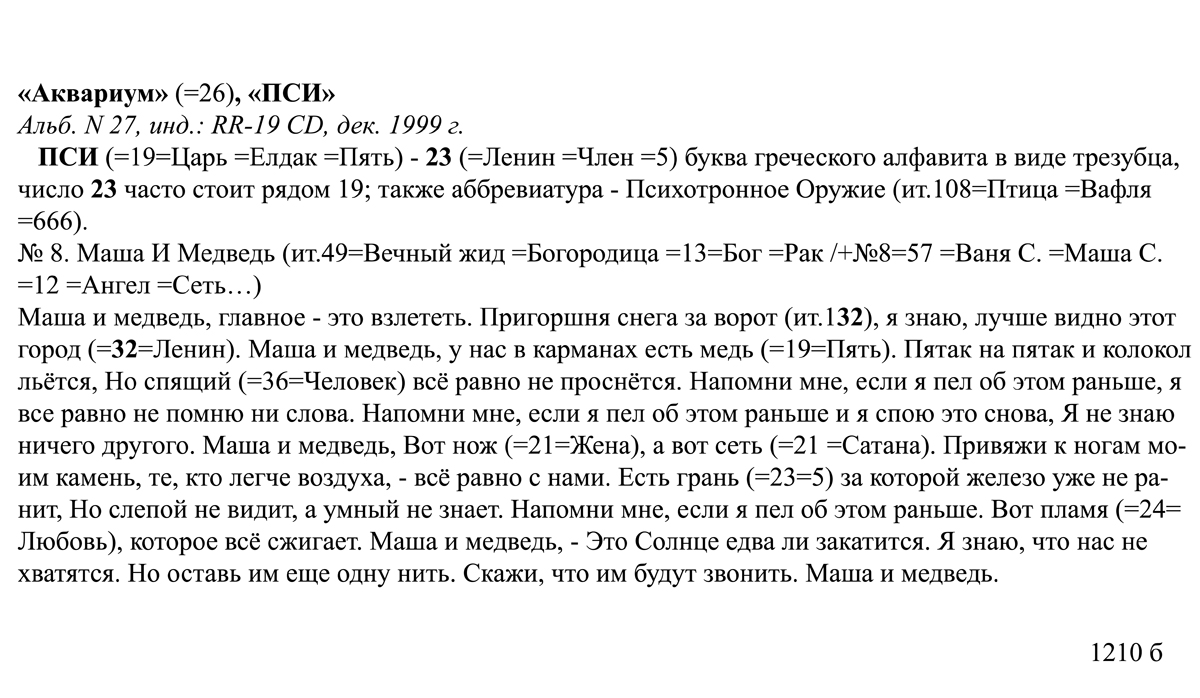 «Аквариум» (=26), «ПСИ»
Альб. N 27, инд.: RR-19 CD, дек. 1999 г.

ПСИ (=19=Царь =Елдак =Пять) - 23 (=Ленин =Член =5) буква греческого алфавита в виде трезубца, число 23 часто стоит рядом 19; также аббревиатура - Психотронное Оружие (ит.108=Птица =Вафля =666).

№ 8. Маша И Медведь (ит.49=Вечный жид =Богородица =13=Бог =Рак /+№8=57 =Ваня С. =Маша С. =12 =Ангел =Сеть…)

Маша и медведь, главное - это взлететь. Пригоршня снега за ворот (ит.132), я знаю, лучше видно этот город (=32=Ленин). Маша и медведь, у нас в карманах есть медь (=19=Пять). Пятак на пятак и колокол льётся, Но спящий (=36=Человек) всё равно не проснётся. Напомни мне, если я пел об этом раньше, я все равно не помню ни слова. Напомни мне, если я пел об этом раньше и я спою это снова, Я не знаю ничего другого. Маша и медведь, Вот нож (=21=Жена), а вот сеть (=21 =Сатана). Привяжи к ногам моим камень, те, кто легче воздуха, - всё равно с нами. Есть грань (=23=5) за которой железо уже не ранит, Но слепой не видит, а умный не знает. Напомни мне, если я пел об этом раньше. Вот пламя (=24=Любовь), которое всё сжигает. Маша и медведь, - Это Солнце едва ли закатится. Я знаю, что нас не хватятся. Но оставь им еще одну нить. Скажи, что им будут звонить. Маша и медведь.

1210 б